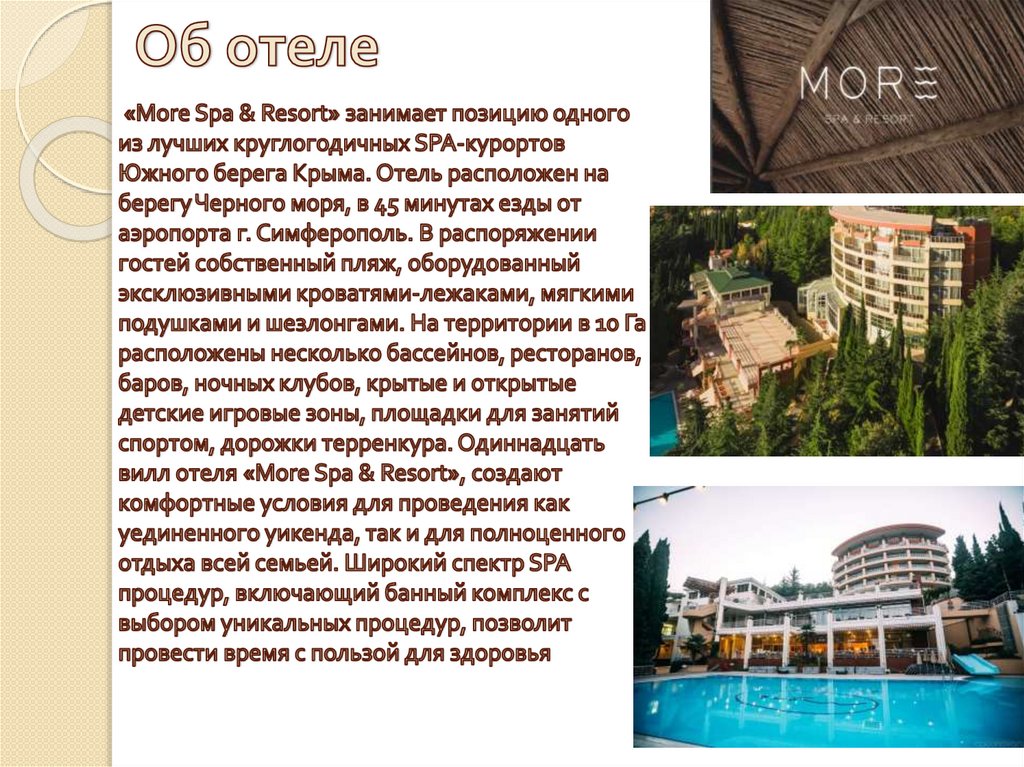 Об отеле

«More Spa & Resort» занимает позицию одного из лучших круглогодичных SPA-курортов Южного берега Крыма. Отель расположен на берегу Черного моря, в 45 минутах езды от аэропорта г. Симферополь. В распоряжении гостей собственный пляж, оборудованный эксклюзивными кроватями-лежаками, мягкими подушками и шезлонгами. На территории в 10 Га расположены несколько бассейнов, ресторанов, баров, ночных клубов, крытые и открытые детские игровые зоны, площадки для занятий спортом, дорожки терренкура. Одиннадцать вилл отеля «More Spa & Resort», создают комфортные условия для проведения как уединенного уикенда, так и для полноценного отдыха всей семьей. Широкий спектр SPA процедур, включающий банный комплекс с выбором уникальных процедур, позволит провести время с пользой для здоровья

MORE
SPA & RESORT